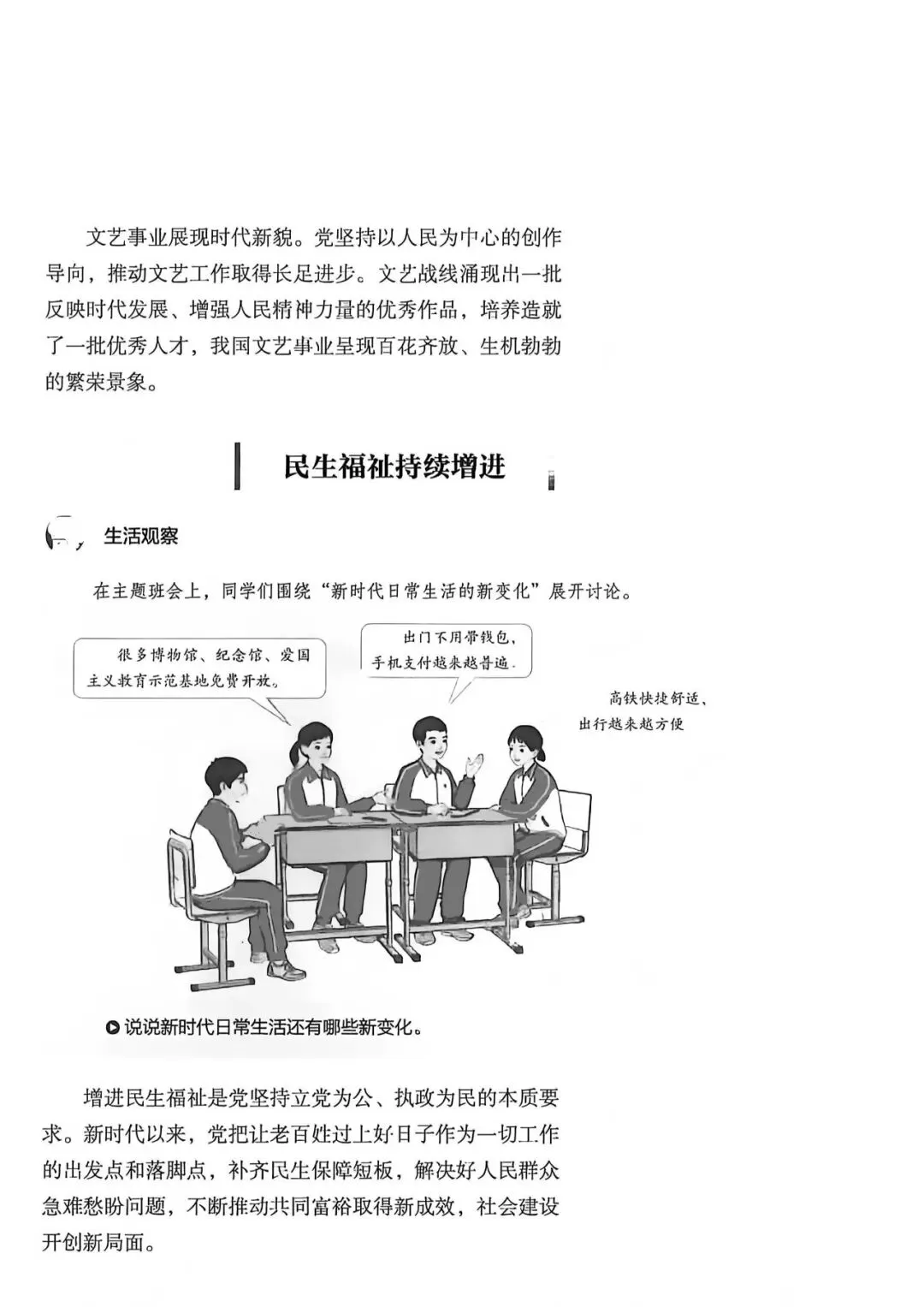 文艺事业展现时代新貌。党坚持以人民为中心的创作导向，推动文艺工作取得长足进步。文艺战线涌现出一批反映时代发展、增强人民精神力量的优秀作品，培养造就了一批优秀人才，我国文艺事业呈现百花齐放、生机勃勃的繁荣景象。

民生福祉持续增进

生活观察

在主题班会上，同学们围绕“新时代日常生活的新变化”展开讨论。

很多博物馆、纪念馆、爱国主义教育示范基地免费开放。

出门不用带钱包，手机支付越来越普遍。

高铁快捷舒适，出行越来越方便

说说新时代日常生活还有哪些新变化。

增进民生福祉是党坚持立党为公、执政为民的本质要求。新时代以来，党把让老百姓过上好日子作为一切工作的出发点和落脚点，补齐民生保障短板，解决好人民群众急难愁盼问题，不断推动共同富裕取得新成效，社会建设开创新局面。